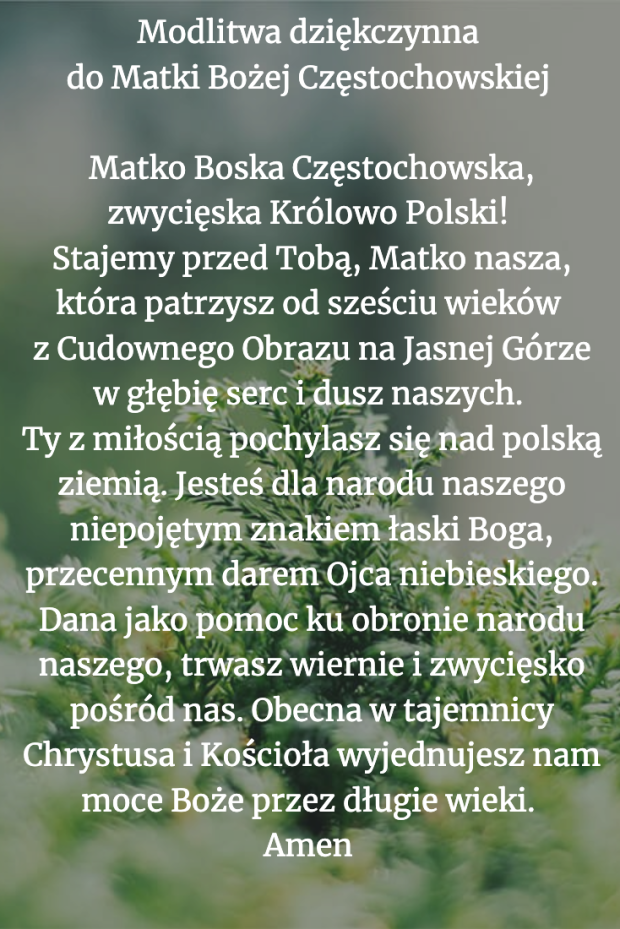 Modlitwa dziękczynna
do Matki Bożej Częstochowskiej

Matko Boska Częstochowska,
zwycięska Królowo Polski!
Stajemy przed Tobą, Matko nasza,
która patrzysz od sześciu wieków
z Cudownego Obrazu na Jasnej Górze
w głębię serc i dusz naszych.
Ty z miłością pochylasz się nad polską ziemią. Jesteś dla narodu naszego niepojętym znakiem łaski Boga, przecennym darem Ojca niebieskiego. Dana jako pomoc ku obronie narodu naszego, trwasz wiernie i zwycięsko pośród nas. Obecna w tajemnicy Chrystusa i Kościoła wyjednujesz nam moce Boże przez długie wieki.
Amen